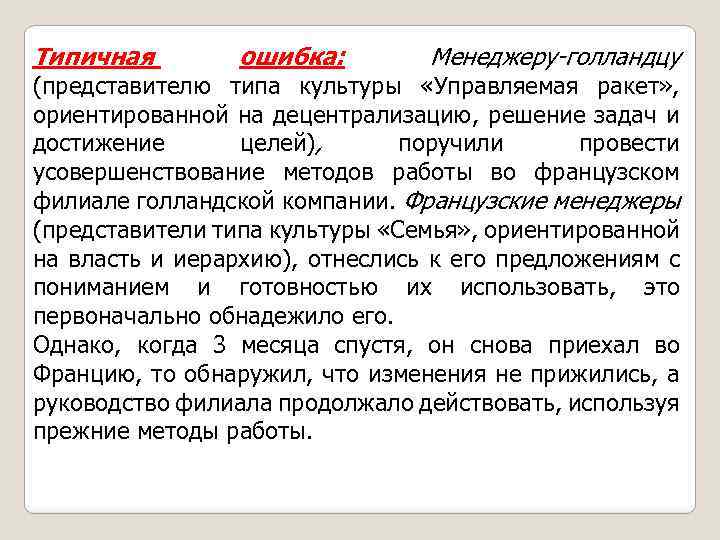 Типичная ошибка: Менеджеру-голландцу (представителю типа культуры «Управляемая ракет», ориентированной на децентрализацию, решение задач и достижение целей), поручили провести усовершенствование методов работы во французском филиале голландской компании. Французские менеджеры (представители типа культуры «Семья», ориентированной на власть и иерархию), отнеслись к его предложениям с пониманием и готовностью их использовать, это первоначально обнадежило его.
Однако, когда 3 месяца спустя, он снова приехал во Францию, то обнаружил, что изменения не прижились, а руководство филиала продолжало действовать, используя прежние методы работы.